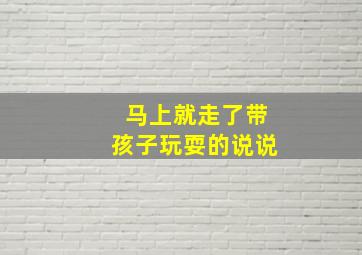 马上就走了带
孩子玩耍的说说